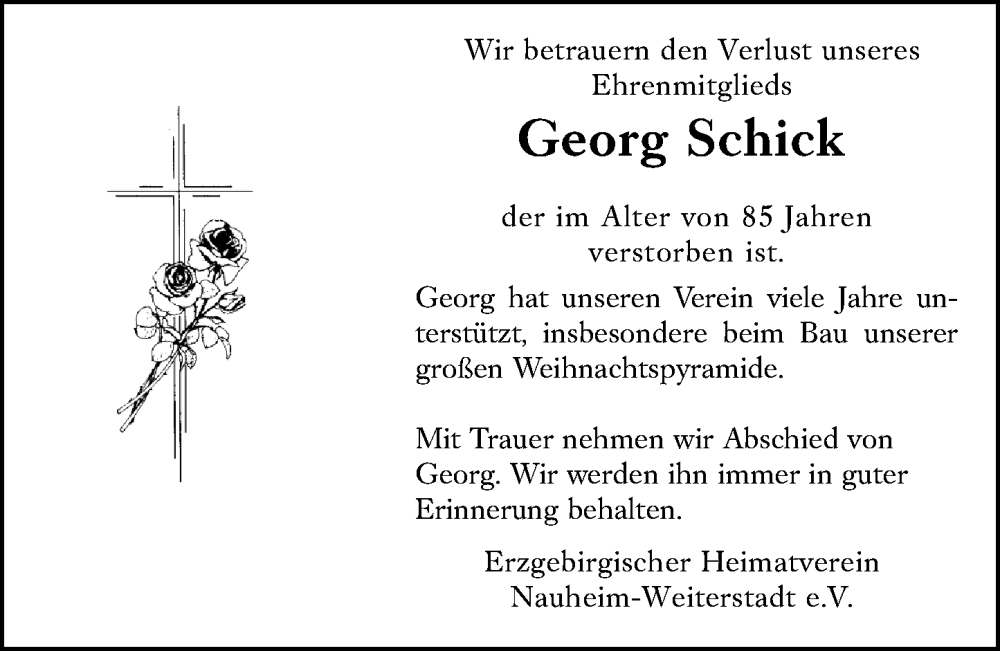 Wir betrauern den Verlust unseres Ehrenmitglieds

Georg Schick

der im Alter von 85 Jahren verstorben ist.

Georg hat unseren Verein viele Jahre unterstützt, insbesondere beim Bau unserer großen Weihnachtspyramide.

Mit Trauer nehmen wir Abschied von Georg. Wir werden ihn immer in guter Erinnerung behalten.

Erzgebirgischer Heimatverein Nauheim-Weiterstadt e.V.